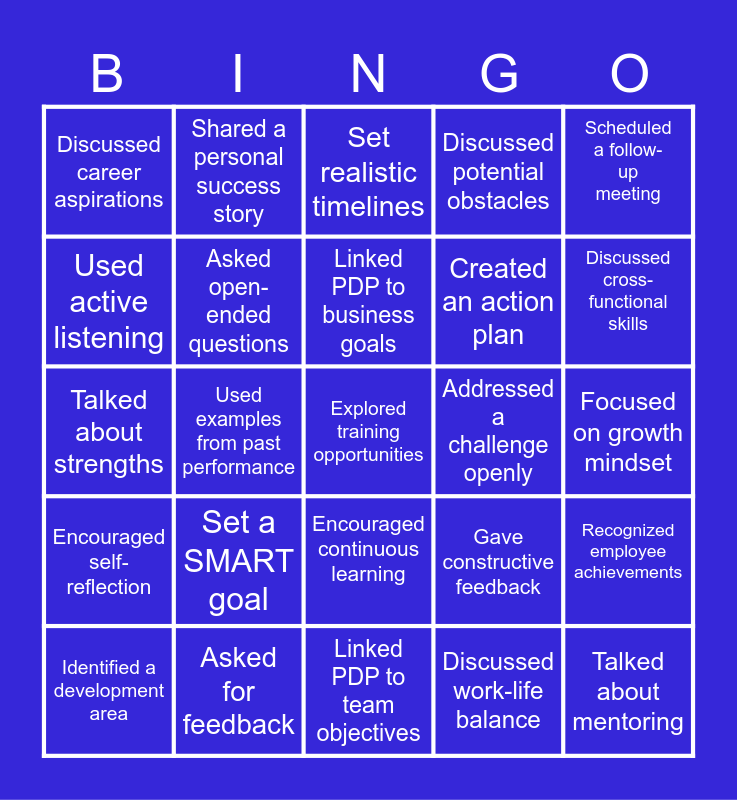 | B | I | N | G | O |
|---|---|---|---|---|
| Discussed career aspirations | Shared a personal success story | Set realistic timelines | Discussed potential obstacles | Scheduled a follow-up meeting |
| Used active listening | Asked open-ended questions | Linked PDP to business goals | Created an action plan | Discussed cross-functional skills |
| Talked about strengths | Used examples from past performance | Explored training opportunities | Addressed a challenge openly | Focused on growth mindset |
| Encouraged self-reflection | Set a SMART goal | Encouraged continuous learning | Gave constructive feedback | Recognized employee achievements |
| Identified a development area | Asked for feedback | Linked PDP to team objectives | Discussed work-life balance | Talked about mentoring |